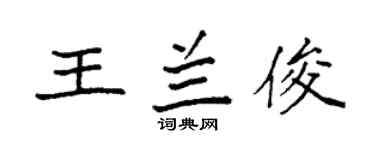 王兰俊

词典网